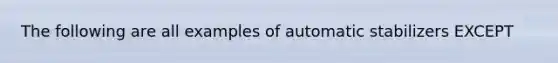 The following are all examples of automatic stabilizers EXCEPT